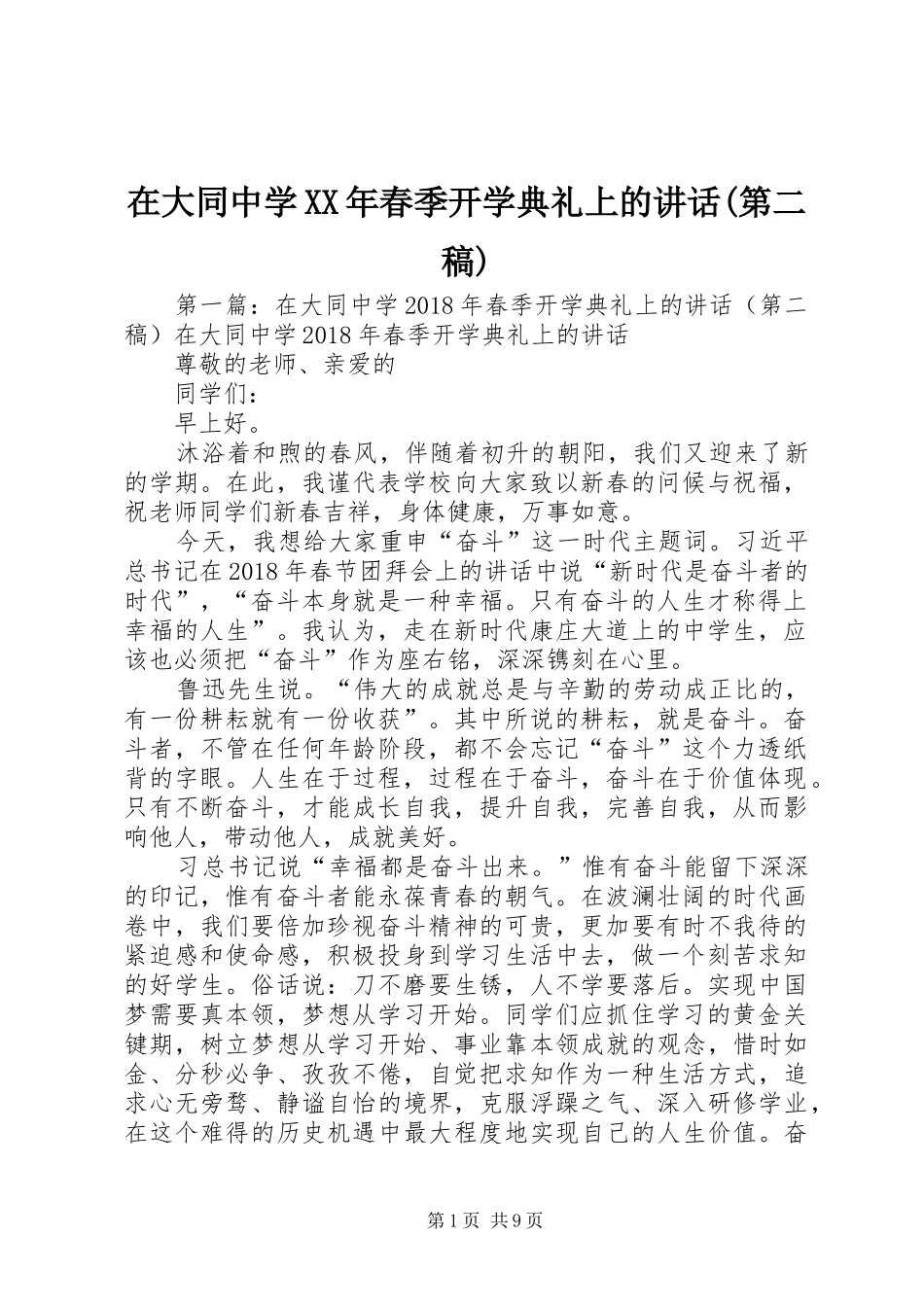 在大同中学XX年春季开学典礼上的讲话(第二稿)

第一篇：在大同中学2018年春季开学典礼上的讲话（第二稿）在大同中学2018年春季开学典礼上的讲话

尊敬的老师、亲爱的

同学们：

早上好。

沐浴着和煦的春风，伴随着初升的朝阳，我们又迎来了新的学期。在此，我谨代表学校向大家致以新春的问候与祝福，祝老师同学们新春吉祥，身体健康，万事如意。

今天，我想给大家重申“奋斗”这一时代主题词。习近平总书记在2018年春节团拜会上的讲话中说“新时代是奋斗者的时代”，“奋斗本身就是一种幸福。只有奋斗的人生才称得上幸福的人生”。我认为，走在新时代康庄大道上的中学生，应该也必须把“奋斗”作为座右铭，深深镌刻在心里。

鲁迅先生说。“伟大的成就总是与辛勤的劳动成正比的，有一份耕耘就有一份收获”。其中所说的耕耘，就是奋斗。奋斗者，不管在任何年龄阶段，都不会忘记“奋斗”这个力透纸背的字眼。人生在于过程，过程在于奋斗，奋斗在于价值体现。只有不断奋斗，才能成长自我，提升自我，完善自我，从而影响他人，带动他人，成就美好。

习总书记说“幸福都是奋斗出来。”惟有奋斗能留下深深的印记，惟有奋斗者能永葆青春的朝气。在波澜壮阔的时代画卷中，我们要倍加珍视奋斗精神的可贵，更加要有时不我待的紧迫感和使命感，积极投身到学习生活中去，做一个刻苦求知的好学生。俗话说：刀不磨要生锈，人不学要落后。实现中国梦需要真本领，梦想从学习开始。同学们应抓住学习的黄金关键期，树立梦想从学习开始、事业靠本领成就的观念，惜时如金、分秒必争、孜孜不倦，自觉把求知作为一种生活方式，追求心无旁骛、静谧自怡的境界，克服浮躁之气、深入研修学业，在这个难得的历史机遇中最大程度地实现自己的人生价值。奋

第1页 共9页